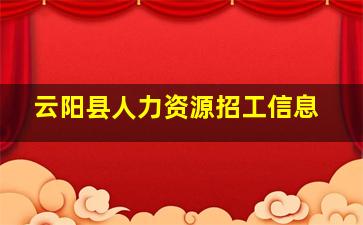 云阳县人力资源招工信息